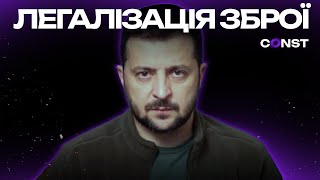 ЛЕГАЛІЗАЦІЯ ЗБРОЇ
CONST